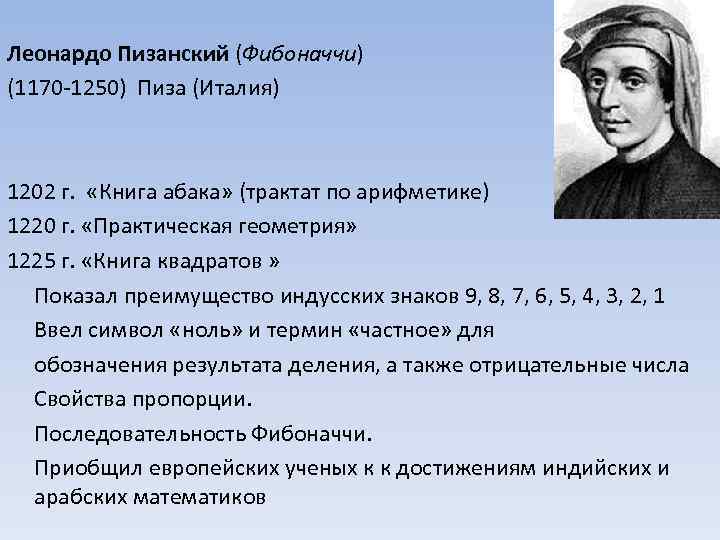 Леонардо Пизанский (Фибоначчи)
(1170-1250) Пиза (Италия)

1202 г. «Книга абака» (трактат по арифметике)
1220 г. «Практическая геометрия»
1225 г. «Книга квадратов »
Показал преимущество индусских знаков 9, 8, 7, 6, 5, 4, 3, 2, 1
Ввел символ «ноль» и термин «частное» для обозначения результата деления, а также отрицательные числа
Свойства пропорции.
Последовательность Фибоначчи.
Приобщил европейских ученых к к достижениям индийских и арабских математиков